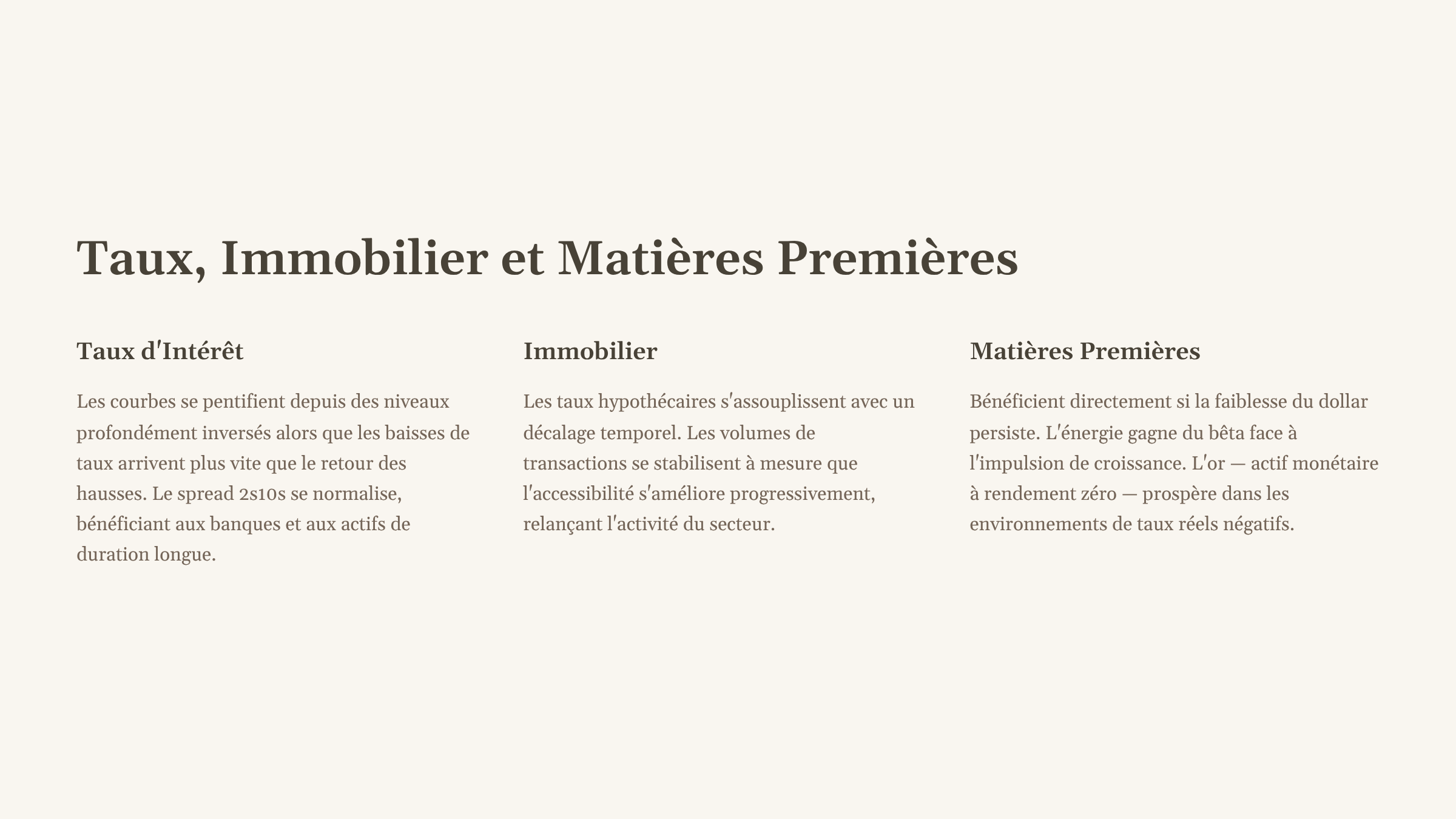 Taux, Immobilier et Matières Premières

Taux d'Intérêt

Les courbes se pentifient depuis des niveaux profondément inversés alors que les baisses de taux arrivent plus vite que le retour des hausses. Le spread 2s10s se normalise, bénéficiant aux banques et aux actifs de duration longue.

Immobilier

Les taux hypothécaires s'assouplissent avec un décalage temporel. Les volumes de transactions se stabilisent à mesure que l'accessibilité s'améliore progressivement, relançant l'activité du secteur.

Matières Premières

Bénéficient directement si la faiblesse du dollar persiste. L'énergie gagne du bêta face à l'impulsion de croissance. L'or — actif monétaire à rendement zéro — prospère dans les environnements de taux réels négatifs.